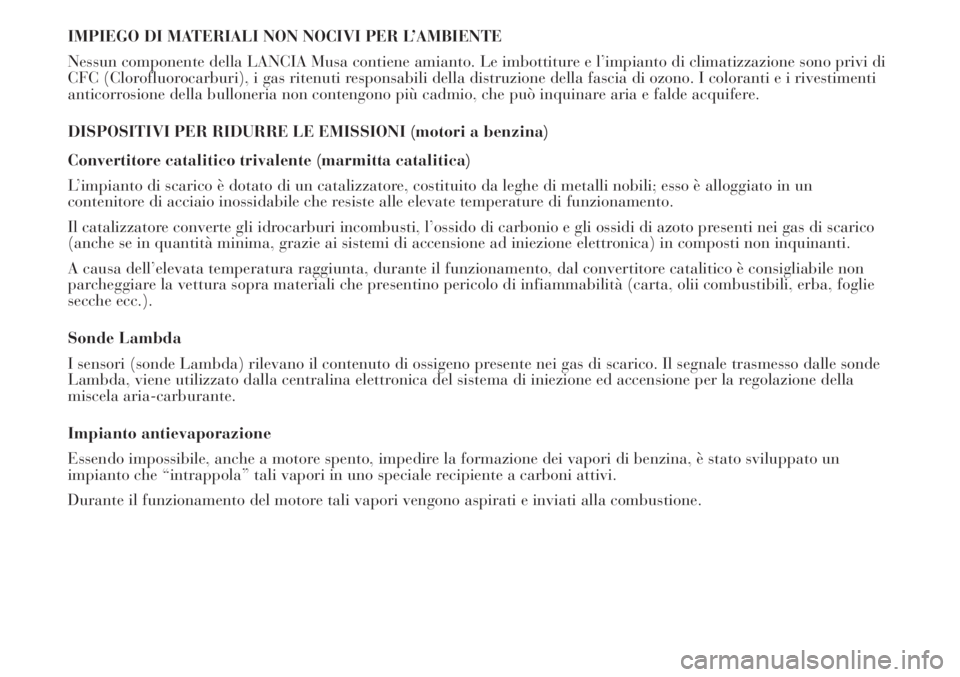 IMPIEGO DI MATERIALI NON NOCIVI PER L'AMBIENTE

Nessun componente della LANCIA Musa contiene amianto. Le imbottiture e l'impianto di climatizzazione sono privi di CFC (Clorofluorocarburi), i gas ritenuti responsabili della distruzione della fascia di ozono. I coloranti e i rivestimenti anticorrosione della bulloneria non contengono più cadmio, che può inquinare aria e falde acquifere.

DISPOSITIVI PER RIDURRE LE EMISSIONI (motori a benzina)

Convertitore catalitico trivalente (marmitta catalitica)

L'impianto di scarico è dotato di un catalizzatore, costituito da leghe di metalli nobili; esso è alloggiato in un contenitore di acciaio inossidabile che resiste alle elevate temperature di funzionamento.

Il catalizzatore converte gli idrocarburi incombusti, l'ossido di carbonio e gli ossidi di azoto presenti nei gas di scarico (anche se in quantità minima, grazie ai sistemi di accensione ad iniezione elettronica) in composti non inquinanti.

A causa dell'elevata temperatura raggiunta, durante il funzionamento, dal convertitore catalitico è consigliabile non parcheggiare la vettura sopra materiali che presentino pericolo di infiammabilità (carta, olii combustibili, erba, foglie secche ecc.).

Sonde Lambda

I sensori (sonde Lambda) rilevano il contenuto di ossigeno presente nei gas di scarico. Il segnale trasmesso dalle sonde Lambda, viene utilizzato dalla centralina elettronica del sistema di iniezione ed accensione per la regolazione della miscela aria-carburante.

Impianto antievaporazione

Essendo impossibile, anche a motore spento, impedire la formazione dei vapori di benzina, è stato sviluppato un impianto che "intrappola" tali vapori in uno speciale recipiente a carboni attivi.

Durante il funzionamento del motore tali vapori vengono aspirati e inviati alla combustione.

carmanualsonline.info